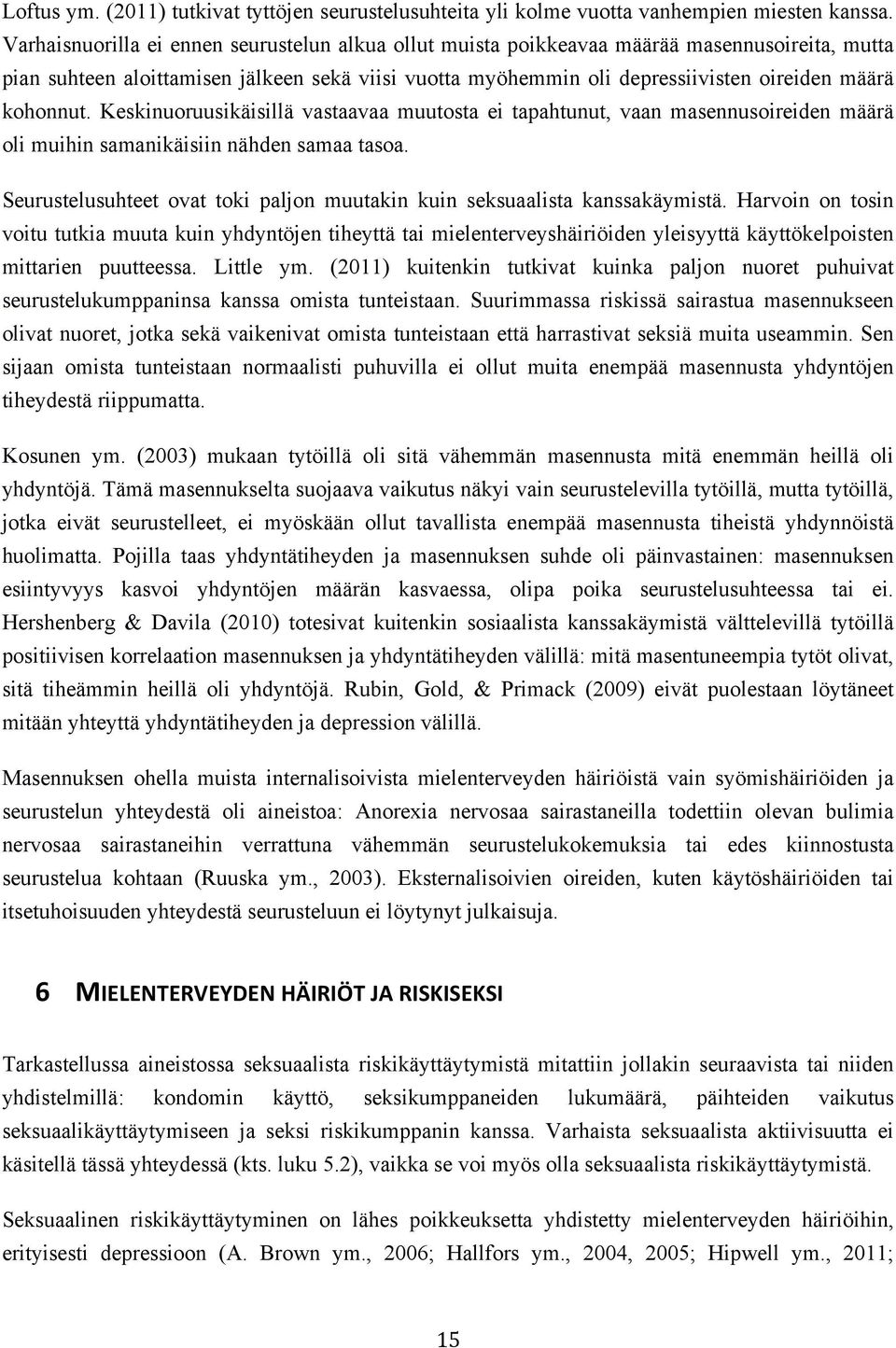 Loftus ym. (2011) tutkivat tyttöjen seurustelusuhteita yli kolme vuotta vanhempien miesten kanssa. Varhaisnuorilla ei ennen seurustelun alkua ollut muista poikkeavaa määrää masennusoireita, mutta pian suhteen aloittamisen jälkeen sekä viisi vuotta myöhemmin oli depressiivisten oireiden määrä kohonnut. Keskinuoruusikäisillä vastaavaa muutosta ei tapahtunut, vaan masennusoireiden määrä oli muihin samanikäisiin nähden samaa tasoa.

Seurustelusuhteet ovat toki paljon muutakin kuin seksuaalista kanssakäymistä. Harvoin on tosin voitu tutkia muuta kuin yhdyntöjen tiheyttä tai mielenterveyshäiriöiden yleisyyttä käyttökelpoisten mittarien puutteessa. Little ym. (2011) kuitenkin tutkivat kuinka paljon nuoret puhuivat seurustelukumppaninsa kanssa omista tunteistaan. Suurimmassa riskissä sairastua masennukseen olivat nuoret, jotka sekä vaikenivat omista tunteistaan että harrastivat seksiä muita useammin. Sen sijaan omista tunteistaan normaalisti puhuvilla ei ollut muita enempää masennusta yhdyntöjen tiheydestä riippumatta.

Kosunen ym. (2003) mukaan tytöillä oli sitä vähemmän masennusta mitä enemmän heillä oli yhdyntöjä. Tämä masennukselta suojaava vaikutus näkyi vain seurustelevilla tytöillä, mutta tytöillä, jotka eivät seurustelleet, ei myöskään ollut tavallista enempää masennusta tiheistä yhdynnöistä huolimatta. Pojilla taas yhdyntätiheyden ja masennuksen suhde oli päinvastainen: masennuksen esiintyvyys kasvoi yhdyntöjen määrän kasvaessa, olipa poika seurustelusuhteessa tai ei. Hershenberg & Davila (2010) totesivat kuitenkin sosiaalista kanssakäymistä välttelevillä tytöillä positiivisen korrelaation masennuksen ja yhdyntätiheyden välillä: mitä masentuneempia tytöt olivat, sitä tiheämmin heillä oli yhdyntöjä. Rubin, Gold, & Primack (2009) eivät puolestaan löytäneet mitään yhteyttä yhdyntätiheyden ja depression välillä.

Masennuksen ohella muista internalisoivista mielenterveyden häiriöistä vain syömishäiriöiden ja seurustelun yhteydestä oli aineistoa: Anorexia nervosaa sairastaneilla todettiin olevan bulimia nervosaa sairastaneihin verrattuna vähemmän seurustelukokemuksia tai edes kiinnostusta seurustelua kohtaan (Ruuska ym., 2003). Eksternalisoivien oireiden, kuten käytöshäiriöiden tai itsetuhoisuuden yhteydestä seurusteluun ei löytynyt julkaisuja.

6 MIELENTERVEYDEN HÄIRIÖT JA RISKISEKSI

Tarkastellussa aineistossa seksuaalista riskikäyttäytymistä mitattiin jollakin seuraavista tai niiden yhdistelmillä: kondomin käyttö, seksikumppaneiden lukumäärä, päihteiden vaikutus seksuaalikäyttäytymiseen ja seksi riskikumppanin kanssa. Varhaista seksuaalista aktiivisuutta ei käsitellä tässä yhteydessä (kts. luku 5.2), vaikka se voi myös olla seksuaalista riskikäyttäytymistä.

Seksuaalinen riskikäyttäytyminen on lähes poikkeuksetta yhdistetty mielenterveyden häiriöihin, erityisesti depressioon (A. Brown ym., 2006; Hallfors ym., 2004, 2005; Hipwell ym., 2011;

15